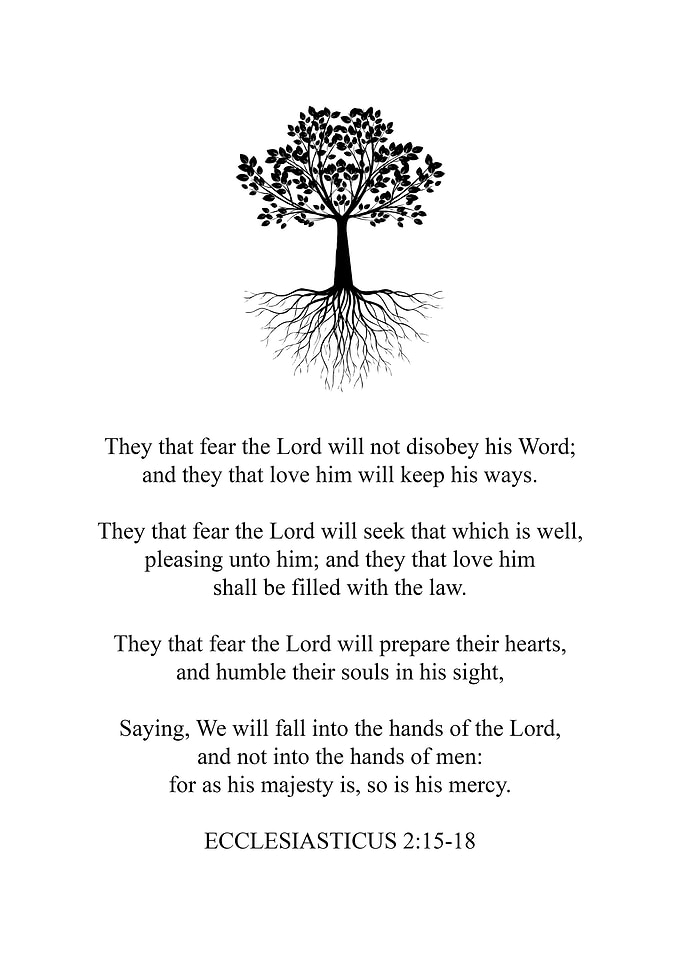 They that fear the Lord will not disobey his Word; and they that love him will keep his ways.

They that fear the Lord will seek that which is well, pleasing unto him; and they that love him shall be filled with the law.

They that fear the Lord will prepare their hearts, and humble their souls in his sight,

Saying, We will fall into the hands of the Lord, and not into the hands of men: for as his majesty is, so is his mercy.

ECCLESIASTICUS 2:15-18